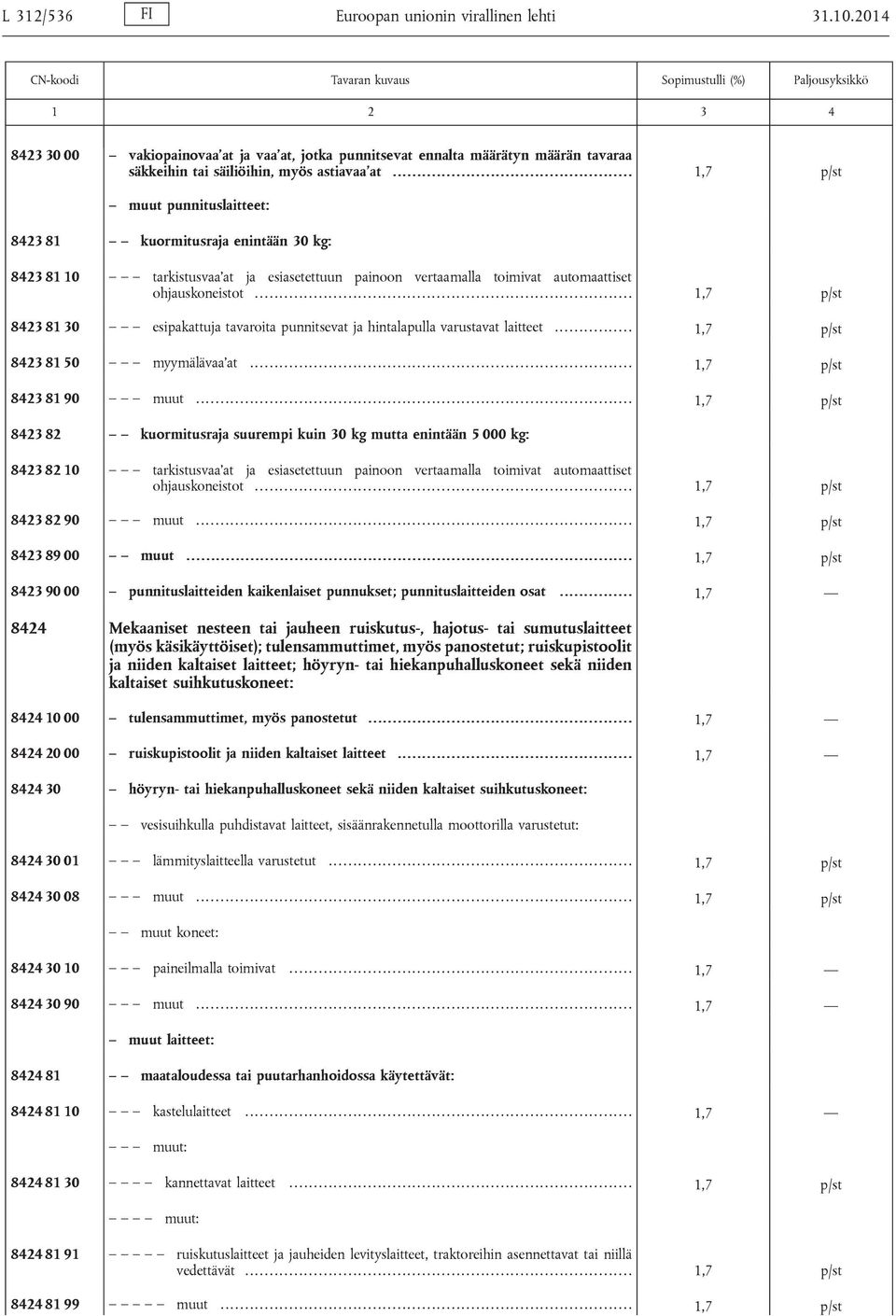 L 312/536 FI Euroopan unionin virallinen lehti 31.10.2014

| CN-koodi | Tavaran kuvaus | Sopimustulli (%) | Paljousyksikkö |
|---|---|---|---|
| 1 | 2 | 3 | 4 |
| 8423 30 00 | – vakiopainovaa'at ja vaa'at, jotka punnitsevat ennalta määrätyn määrän tavaraa säkkeihin tai säiliöihin, myös astiavaa'at | 1,7 | p/st |
| | – muut punnituslaitteet: | | |
| 8423 81 | – – kuormitusraja enintään 30 kg: | | |
| 8423 81 10 | – – – tarkistusvaa'at ja esiasetettuun painoon vertaamalla toimivat automaattiset ohjauskoneistot | 1,7 | p/st |
| 8423 81 30 | – – – esipakattuja tavaroita punnitsevat ja hintalapulla varustavat laitteet | 1,7 | p/st |
| 8423 81 50 | – – – myymälävaa'at | 1,7 | p/st |
| 8423 81 90 | – – – muut | 1,7 | p/st |
| 8423 82 | – – kuormitusraja suurempi kuin 30 kg mutta enintään 5 000 kg: | | |
| 8423 82 10 | – – – tarkistusvaa'at ja esiasetettuun painoon vertaamalla toimivat automaattiset ohjauskoneistot | 1,7 | p/st |
| 8423 82 90 | – – – muut | 1,7 | p/st |
| 8423 89 00 | – – muut | 1,7 | p/st |
| 8423 90 00 | – punnituslaitteiden kaikenlaiset punnukset; punnituslaitteiden osat | 1,7 | — |
| 8424 | Mekaaniset nesteen tai jauheen ruiskutus-, hajotus- tai sumutuslaitteet (myös käsikäyttöiset); tulensammuttimet, myös panostetut; ruiskupistoolit ja niiden kaltaiset laitteet; höyryn- tai hiekanpuhalluskoneet sekä niiden kaltaiset suihkutuskoneet: | | |
| 8424 10 00 | – tulensammuttimet, myös panostetut | 1,7 | — |
| 8424 20 00 | – ruiskupistoolit ja niiden kaltaiset laitteet | 1,7 | — |
| 8424 30 | – höyryn- tai hiekanpuhalluskoneet sekä niiden kaltaiset suihkutuskoneet: | | |
| | – – vesisuihkulla puhdistavat laitteet, sisäänrakennetulla moottorilla varustetut: | | |
| 8424 30 01 | – – – lämmityslaitteella varustetut | 1,7 | p/st |
| 8424 30 08 | – – – muut | 1,7 | p/st |
| | – – muut koneet: | | |
| 8424 30 10 | – – – paineilmalla toimivat | 1,7 | — |
| 8424 30 90 | – – – muut | 1,7 | — |
| | – muut laitteet: | | |
| 8424 81 | – – maataloudessa tai puutarhanhoidossa käytettävät: | | |
| 8424 81 10 | – – – kastelulaitteet | 1,7 | — |
| | – – – muut: | | |
| 8424 81 30 | – – – – kannettavat laitteet | 1,7 | p/st |
| | – – – – muut: | | |
| 8424 81 91 | – – – – – ruiskutuslaitteet ja jauheiden levityslaitteet, traktoreihin asennettavat tai niillä vedettävät | 1,7 | p/st |
| 8424 81 99 | – – – – – muut | 1,7 | p/st |